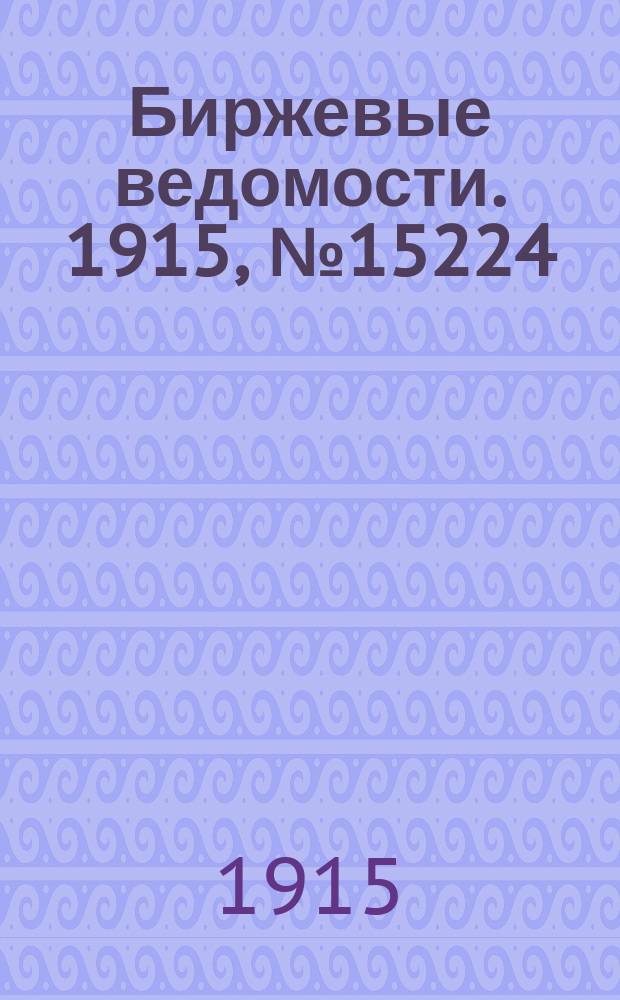 Биржевые ведомости. 1915, №15224

1915